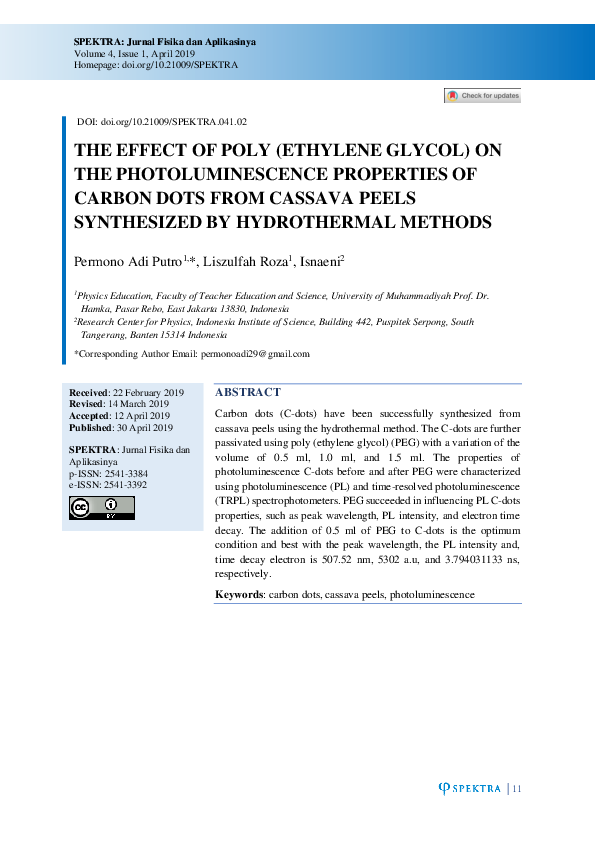 SPEKTRA: Jurnal Fisika dan Aplikasinya
Volume 4, Issue 1, April 2019
Homepage: doi.org/10.21009/SPEKTRA

Check for updates

DOI: doi.org/10.21009/SPEKTRA.041.02

THE EFFECT OF POLY (ETHYLENE GLYCOL) ON THE PHOTOLUMINESCENCE PROPERTIES OF CARBON DOTS FROM CASSAVA PEELS SYNTHESIZED BY HYDROTHERMAL METHODS

Permono Adi Putro$^{1,*}$, Liszulfah Roza$^{1}$, Isnaeni$^{2}$

$^{1}$Physics Education, Faculty of Teacher Education and Science, University of Muhammadiyah Prof. Dr. Hamka, Pasar Rebo, East Jakarta 13830, Indonesia
$^{2}$Research Center for Physics, Indonesia Institute of Science, Building 442, Puspitek Serpong, South Tangerang, Banten 15314 Indonesia

*Corresponding Author Email: permonoadi29@gmail.com

Received: 22 February 2019
Revised: 14 March 2019
Accepted: 12 April 2019
Published: 30 April 2019

SPEKTRA: Jurnal Fisika dan Aplikasinya
p-ISSN: 2541-3384
e-ISSN: 2541-3392

ABSTRACT

Carbon dots (C-dots) have been successfully synthesized from cassava peels using the hydrothermal method. The C-dots are further passivated using poly (ethylene glycol) (PEG) with a variation of the volume of 0.5 ml, 1.0 ml, and 1.5 ml. The properties of photoluminescence C-dots before and after PEG were characterized using photoluminescence (PL) and time-resolved photoluminescence (TRPL) spectrophotometers. PEG succeeded in influencing PL C-dots properties, such as peak wavelength, PL intensity, and electron time decay. The addition of 0.5 ml of PEG to C-dots is the optimum condition and best with the peak wavelength, the PL intensity and, time decay electron is 507.52 nm, 5302 a.u, and 3.794031133 ns, respectively.

Keywords: carbon dots, cassava peels, photoluminescence

SPEKTRA | 11